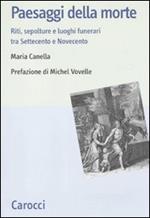 Paesaggi della morte

Riti, sepolture e luoghi funerari tra Settecento e Novecento

Maria Canella

Prefazione di Michel Vovelle

Carocci